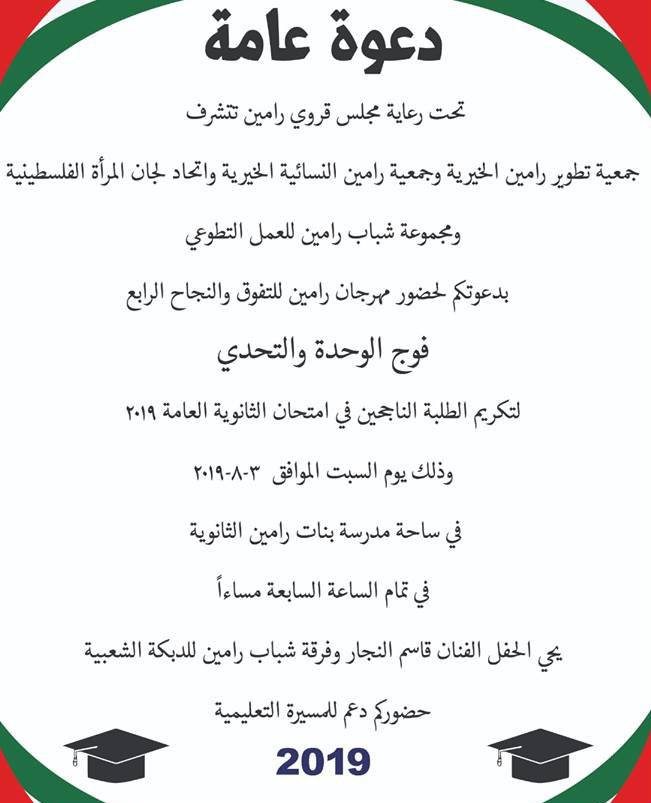 دعوة عامة

تحت رعاية مجلس قروي رامين تتشرف

جمعية تطوير رامين الخيرية وجمعية رامين النسائية الخيرية واتحاد لجان المرأة الفلسطينية

ومجموعة شباب رامين للعمل التطوعي

بدعوتكم لحضور مهرجان رامين للتفوق والنجاح الرابع

فوج الوحدة والتحدي

لتكريم الطلبة الناجحين في امتحان الثانوية العامة ٢٠١٩

وذلك يوم السبت الموافق ٣-٨-٢٠١٩

في ساحة مدرسة بنات رامين الثانوية

في تمام الساعة السابعة مساءاً

يحي الحفل الفنان قاسم النجار وفرقة شباب رامين للدبكة الشعبية

حضوركم دعم للمسيرة التعليمية

2019